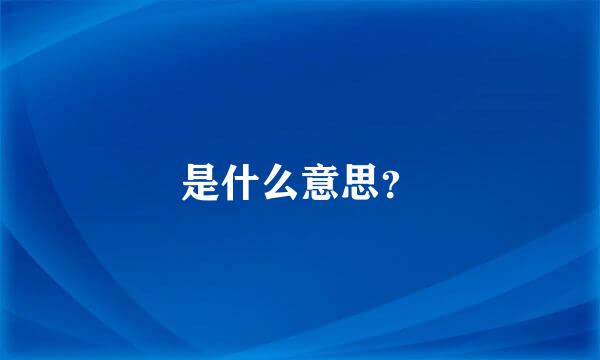 是什么意思?